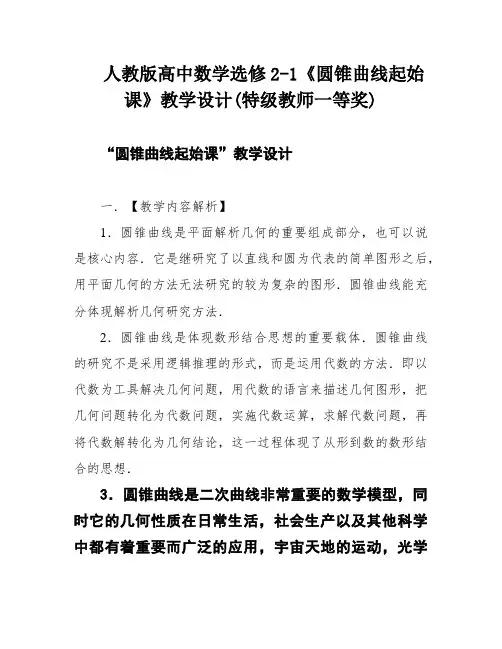 人教版高中数学选修 2-1《圆锥曲线起始课》教学设计(特级教师一等奖)

“圆锥曲线起始课”教学设计

一．【教学内容解析】

1．圆锥曲线是平面解析几何的重要组成部分，也可以说是核心内容．它是继研究了以直线和圆为代表的简单图形之后，用平面几何的方法无法研究的较为复杂的图形．圆锥曲线能充分体现解析几何研究方法．

2．圆锥曲线是体现数形结合思想的重要载体．圆锥曲线的研究不是采用逻辑推理的形式，而是运用代数的方法．即以代数为工具解决几何问题，用代数的语言来描述几何图形，把几何问题转化为代数问题，实施代数运算，求解代数问题，再将代数解转化为几何结论，这一过程体现了从形到数的数形结合的思想．

3．圆锥曲线是二次曲线非常重要的数学模型，同时它的几何性质在日常生活，社会生产以及其他科学中都有着重要而广泛的应用，宇宙天地的运动，光学